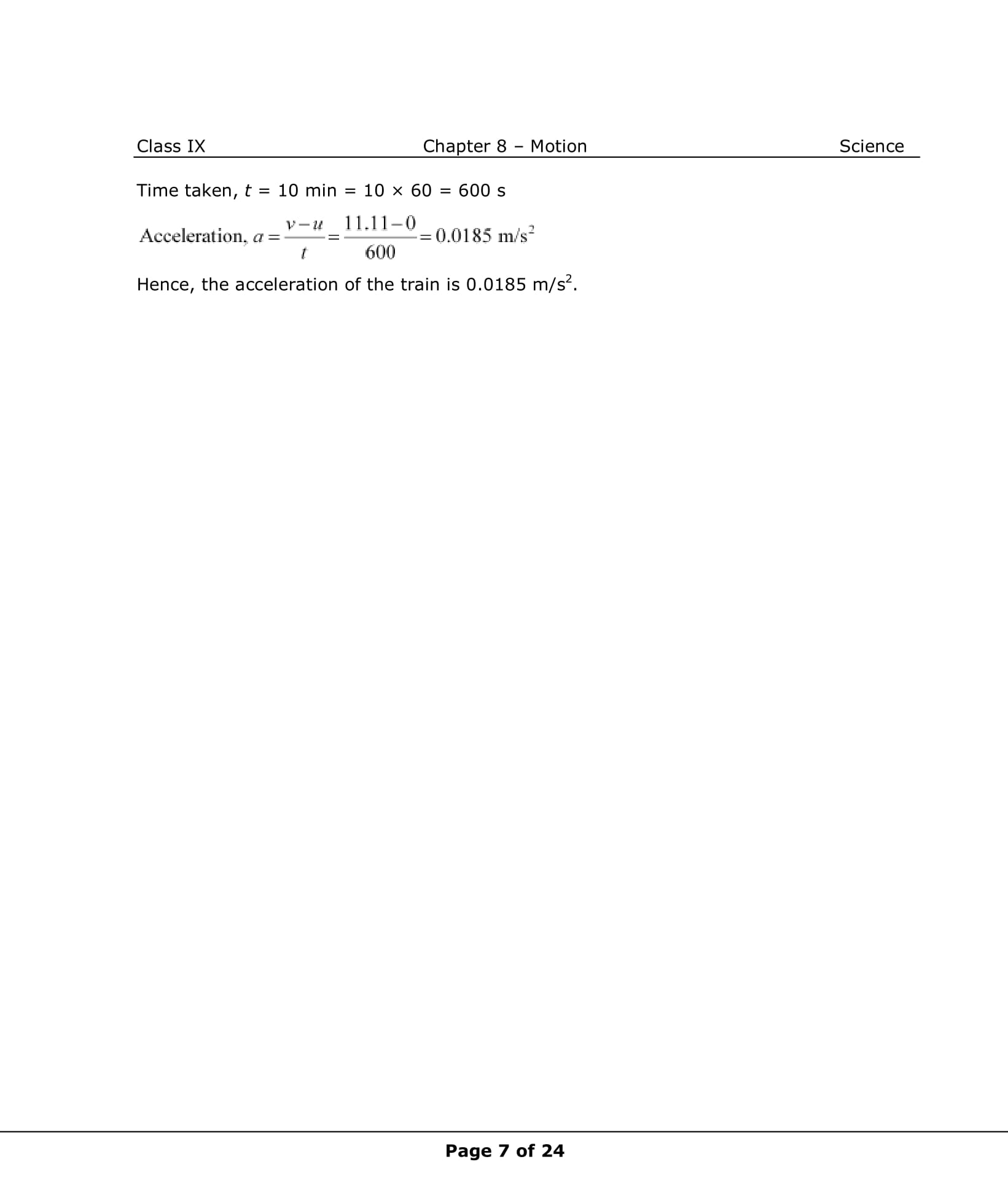 Class IX Chapter 8 – Motion Science

Time taken, $t$ = 10 min = 10 × 60 = 600 s

Acceleration, $a = \frac{v-u}{t} = \frac{11.11-0}{600} = 0.0185$ m/s$^2$

Hence, the acceleration of the train is 0.0185 m/s$^2$.

Page 7 of 24